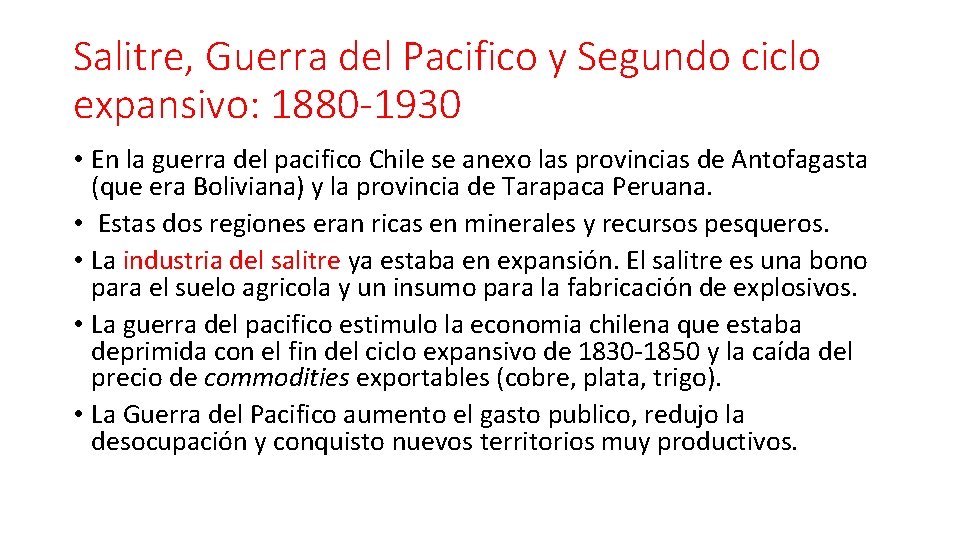 Salitre, Guerra del Pacifico y Segundo ciclo expansivo: 1880-1930

• En la guerra del pacifico Chile se anexo las provincias de Antofagasta (que era Boliviana) y la provincia de Tarapaca Peruana.
• Estas dos regiones eran ricas en minerales y recursos pesqueros.
• La industria del salitre ya estaba en expansión. El salitre es una bono para el suelo agricola y un insumo para la fabricación de explosivos.
• La guerra del pacifico estimulo la economia chilena que estaba deprimida con el fin del ciclo expansivo de 1830-1850 y la caída del precio de commodities exportables (cobre, plata, trigo).
• La Guerra del Pacifico aumento el gasto publico, redujo la desocupación y conquisto nuevos territorios muy productivos.